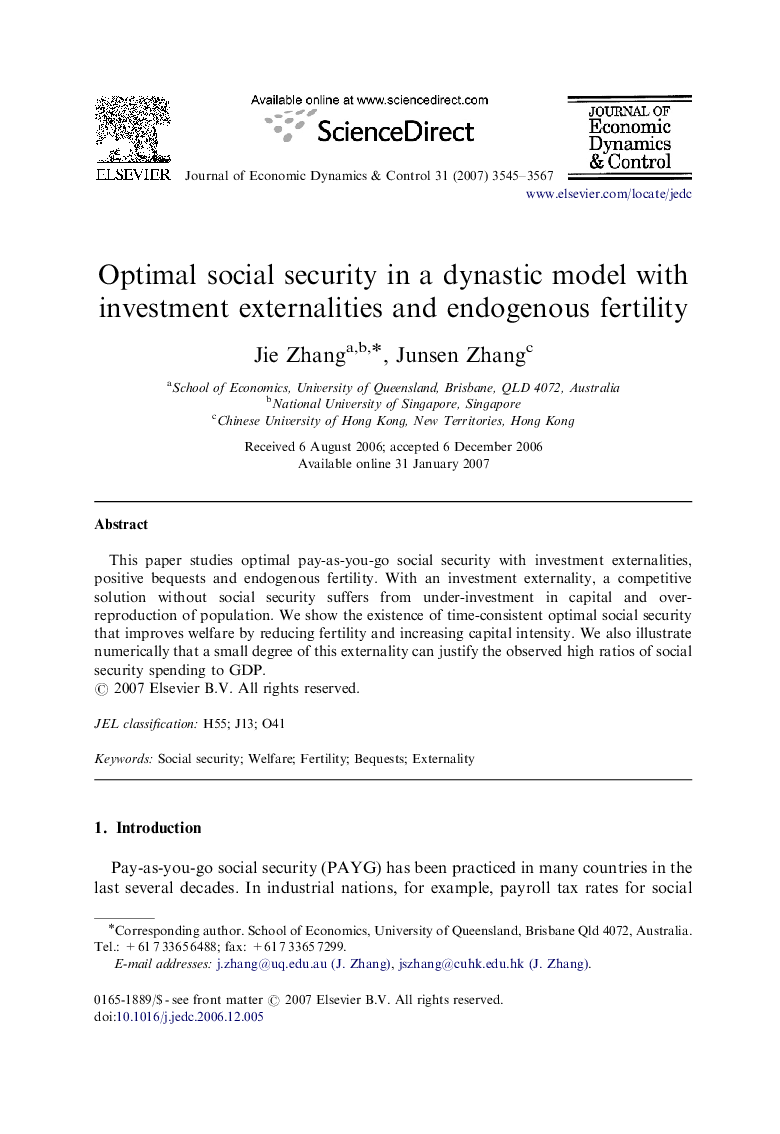 ELSEVIER

Available online at www.sciencedirect.com

ScienceDirect

Journal of Economic Dynamics & Control 31 (2007) 3545–3567

JOURNAL OF
Economic
Dynamics
& Control

www.elsevier.com/locate/jedc

Optimal social security in a dynastic model with investment externalities and endogenous fertility

Jie Zhang$^{a,b,*}$, Junsen Zhang$^{c}$

$^{a}$School of Economics, University of Queensland, Brisbane, QLD 4072, Australia
$^{b}$National University of Singapore, Singapore
$^{c}$Chinese University of Hong Kong, New Territories, Hong Kong

Received 6 August 2006; accepted 6 December 2006
Available online 31 January 2007

Abstract

This paper studies optimal pay-as-you-go social security with investment externalities, positive bequests and endogenous fertility. With an investment externality, a competitive solution without social security suffers from under-investment in capital and over-reproduction of population. We show the existence of time-consistent optimal social security that improves welfare by reducing fertility and increasing capital intensity. We also illustrate numerically that a small degree of this externality can justify the observed high ratios of social security spending to GDP.
© 2007 Elsevier B.V. All rights reserved.

JEL classification: H55; J13; O41

Keywords: Social security; Welfare; Fertility; Bequests; Externality

1. Introduction

Pay-as-you-go social security (PAYG) has been practiced in many countries in the last several decades. In industrial nations, for example, payroll tax rates for social

*Corresponding author. School of Economics, University of Queensland, Brisbane Qld 4072, Australia. Tel.: +61 7 3365 6488; fax: +61 7 3365 7299.
E-mail addresses: j.zhang@uq.edu.au (J. Zhang), jszhang@cuhk.edu.hk (J. Zhang).

0165-1889/$ - see front matter © 2007 Elsevier B.V. All rights reserved.
doi:10.1016/j.jedc.2006.12.005